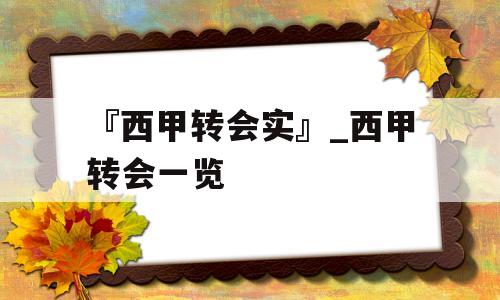 『西甲转会实』_西甲转会一览